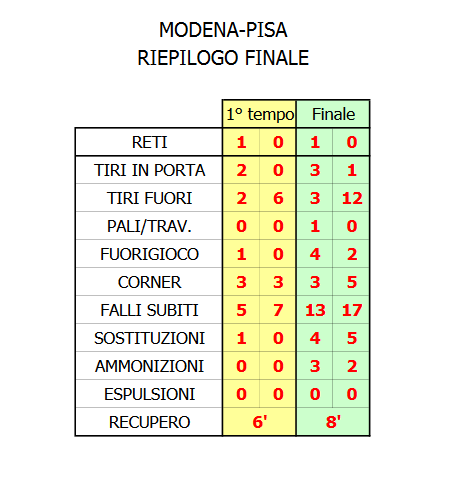 MODENA-PISA
RIEPILOGO FINALE

| | 1° tempo | | Finale | |
|---|---|---|---|---|
| RETI | 1 | 0 | 1 | 0 |
| TIRI IN PORTA | 2 | 0 | 3 | 1 |
| TIRI FUORI | 2 | 6 | 3 | 12 |
| PALI/TRAV. | 0 | 0 | 1 | 0 |
| FUORIGIOCO | 1 | 0 | 4 | 2 |
| CORNER | 3 | 3 | 3 | 5 |
| FALLI SUBITI | 5 | 7 | 13 | 17 |
| SOSTITUZIONI | 1 | 0 | 4 | 5 |
| AMMONIZIONI | 0 | 0 | 3 | 2 |
| ESPULSIONI | 0 | 0 | 0 | 0 |
| RECUPERO | 6' | | 8' | |